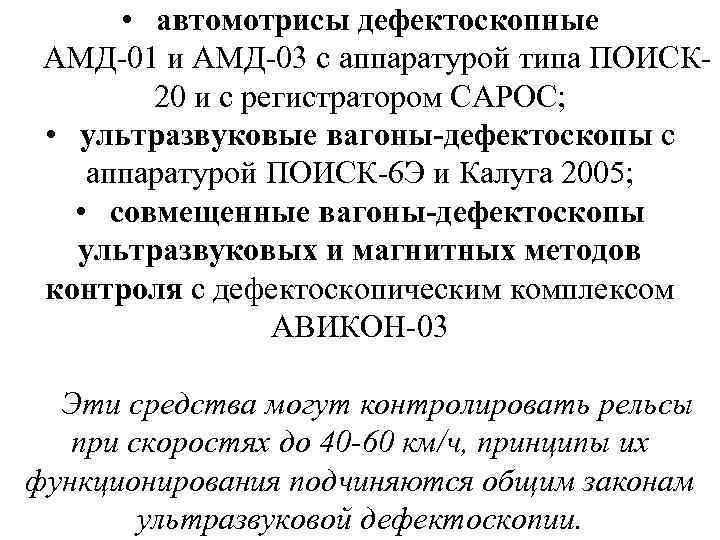 • автомотрисы дефектоскопные АМД-01 и АМД-03 с аппаратурой типа ПОИСК-20 и с регистратором САРОС;
• ультразвуковые вагоны-дефектоскопы с аппаратурой ПОИСК-6Э и Калуга 2005;
• совмещенные вагоны-дефектоскопы ультразвуковых и магнитных методов контроля с дефектоскопическим комплексом АВИКОН-03

Эти средства могут контролировать рельсы при скоростях до 40-60 км/ч, принципы их функционирования подчиняются общим законам ультразвуковой дефектоскопии.